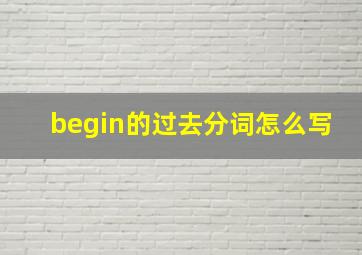 begin的过去分词怎么写